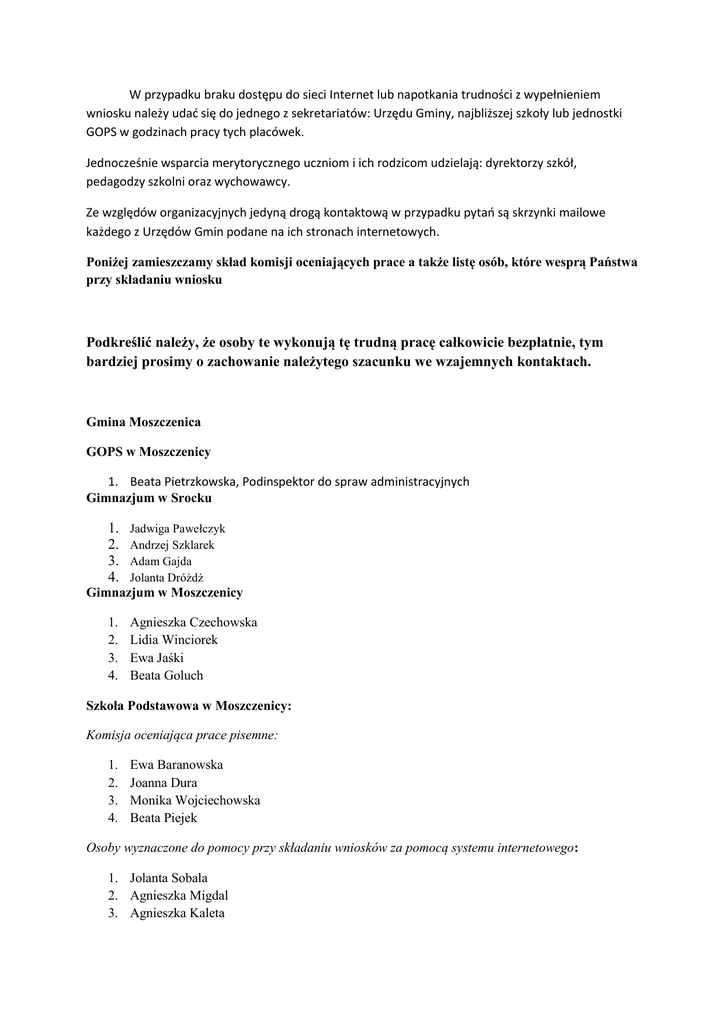 W przypadku braku dostępu do sieci Internet lub napotkania trudności z wypełnieniem wniosku należy udać się do jednego z sekretariatów: Urzędu Gminy, najbliższej szkoły lub jednostki GOPS w godzinach pracy tych placówek.

Jednocześnie wsparcia merytorycznego uczniom i ich rodzicom udzielają: dyrektorzy szkół, pedagodzy szkolni oraz wychowawcy.

Ze względów organizacyjnych jedyną drogą kontaktową w przypadku pytań są skrzynki mailowe każdego z Urzędów Gmin podane na ich stronach internetowych.

Poniżej zamieszczamy skład komisji oceniających prace a także listę osób, które wesprą Państwa przy składaniu wniosku

Podkreślić należy, że osoby te wykonują tę trudną pracę całkowicie bezpłatnie, tym bardziej prosimy o zachowanie należytego szacunku we wzajemnych kontaktach.

Gmina Moszczenica

GOPS w Moszczenicy

1. Beata Pietrzkowska, Podinspektor do spraw administracyjnych

Gimnazjum w Srocku

1. Jadwiga Pawełczyk
2. Andrzej Szklarek
3. Adam Gajda
4. Jolanta Dróżdż

Gimnazjum w Moszczenicy

1. Agnieszka Czechowska
2. Lidia Winciorek
3. Ewa Jaśki
4. Beata Goluch

Szkoła Podstawowa w Moszczenicy:

Komisja oceniająca prace pisemne:

1. Ewa Baranowska
2. Joanna Dura
3. Monika Wojciechowska
4. Beata Piejek

Osoby wyznaczone do pomocy przy składaniu wniosków za pomocą systemu internetowego:

1. Jolanta Sobala
2. Agnieszka Migdal
3. Agnieszka Kaleta